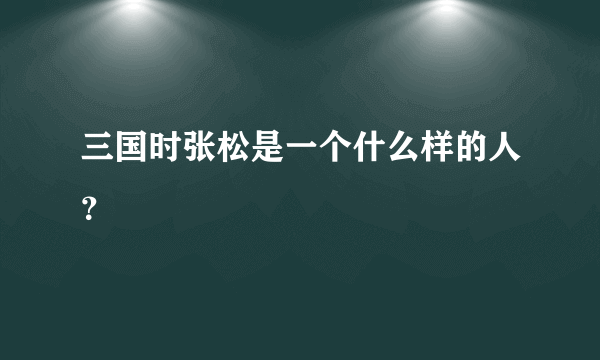 三国时张松是一个什么样的人？